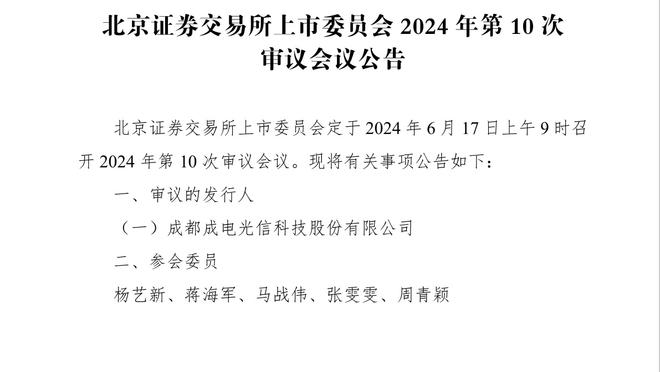 北京证券交易所上市委员会 2024 年第 10 次审议会议公告

北京证券交易所上市委员会定于 2024 年 6 月 17 日上午 9 时召开 2024 年第 10 次审议会议。现将有关事项公告如下：

一、审议的发行人

（一）成都成电光信科技股份有限公司

二、参会委员

杨艺新、蒋海军、马战伟、张雯雯、周青颖